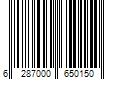 6 287000 650150